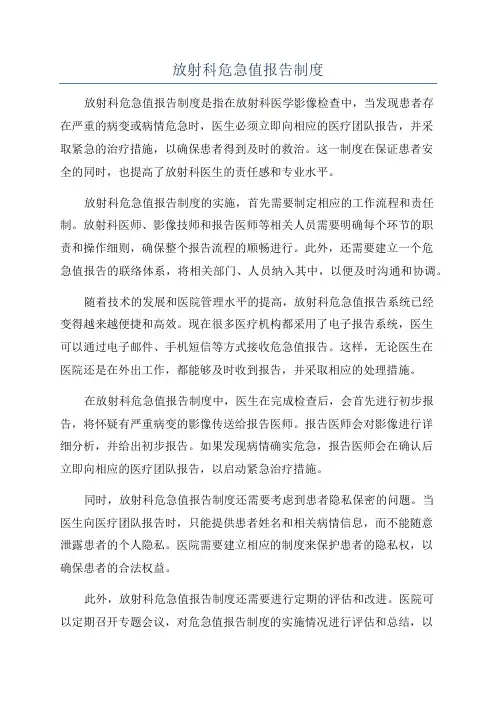 放射科危急值报告制度

放射科危急值报告制度是指在放射科医学影像检查中，当发现患者存在严重的病变或病情危急时，医生必须立即向相应的医疗团队报告，并采取紧急的治疗措施，以确保患者得到及时的救治。这一制度在保证患者安全的同时，也提高了放射科医生的责任感和专业水平。

放射科危急值报告制度的实施，首先需要制定相应的工作流程和责任制。放射科医师、影像技师和报告医师等相关人员需要明确每个环节的职责和操作细则，确保整个报告流程的顺畅进行。此外，还需要建立一个危急值报告的联络体系，将相关部门、人员纳入其中，以便及时沟通和协调。

随着技术的发展和医院管理水平的提高，放射科危急值报告系统已经变得越来越便捷和高效。现在很多医疗机构都采用了电子报告系统，医生可以通过电子邮件、手机短信等方式接收危急值报告。这样，无论医生在医院还是在外出工作，都能够及时收到报告，并采取相应的处理措施。

在放射科危急值报告制度中，医生在完成检查后，会首先进行初步报告，将怀疑有严重病变的影像传送给报告医师。报告医师会对影像进行详细分析，并给出初步报告。如果发现病情确实危急，报告医师会在确认后立即向相应的医疗团队报告，以启动紧急治疗措施。

同时，放射科危急值报告制度还需要考虑到患者隐私保密的问题。当医生向医疗团队报告时，只能提供患者姓名和相关病情信息，而不能随意泄露患者的个人隐私。医院需要建立相应的制度来保护患者的隐私权，以确保患者的合法权益。

此外，放射科危急值报告制度还需要进行定期的评估和改进。医院可以定期召开专题会议，对危急值报告制度的实施情况进行评估和总结，以